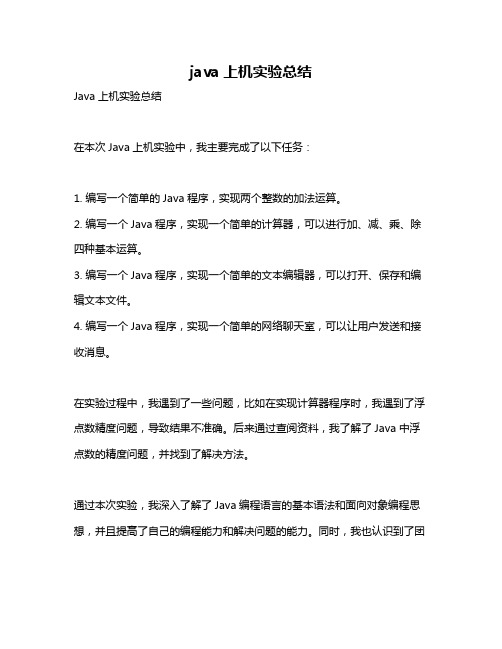 java 上机实验总结

Java 上机实验总结

在本次 Java 上机实验中，我主要完成了以下任务：

1. 编写一个简单的 Java 程序，实现两个整数的加法运算。
2. 编写一个 Java 程序，实现一个简单的计算器，可以进行加、减、乘、除四种基本运算。
3. 编写一个 Java 程序，实现一个简单的文本编辑器，可以打开、保存和编辑文本文件。
4. 编写一个 Java 程序，实现一个简单的网络聊天室，可以让用户发送和接收消息。

在实验过程中，我遇到了一些问题，比如在实现计算器程序时，我遇到了浮点数精度问题，导致结果不准确。后来通过查阅资料，我了解了 Java 中浮点数的精度问题，并找到了解决方法。

通过本次实验，我深入了解了 Java 编程语言的基本语法和面向对象编程思想，并且提高了自己的编程能力和解决问题的能力。同时，我也认识到了团